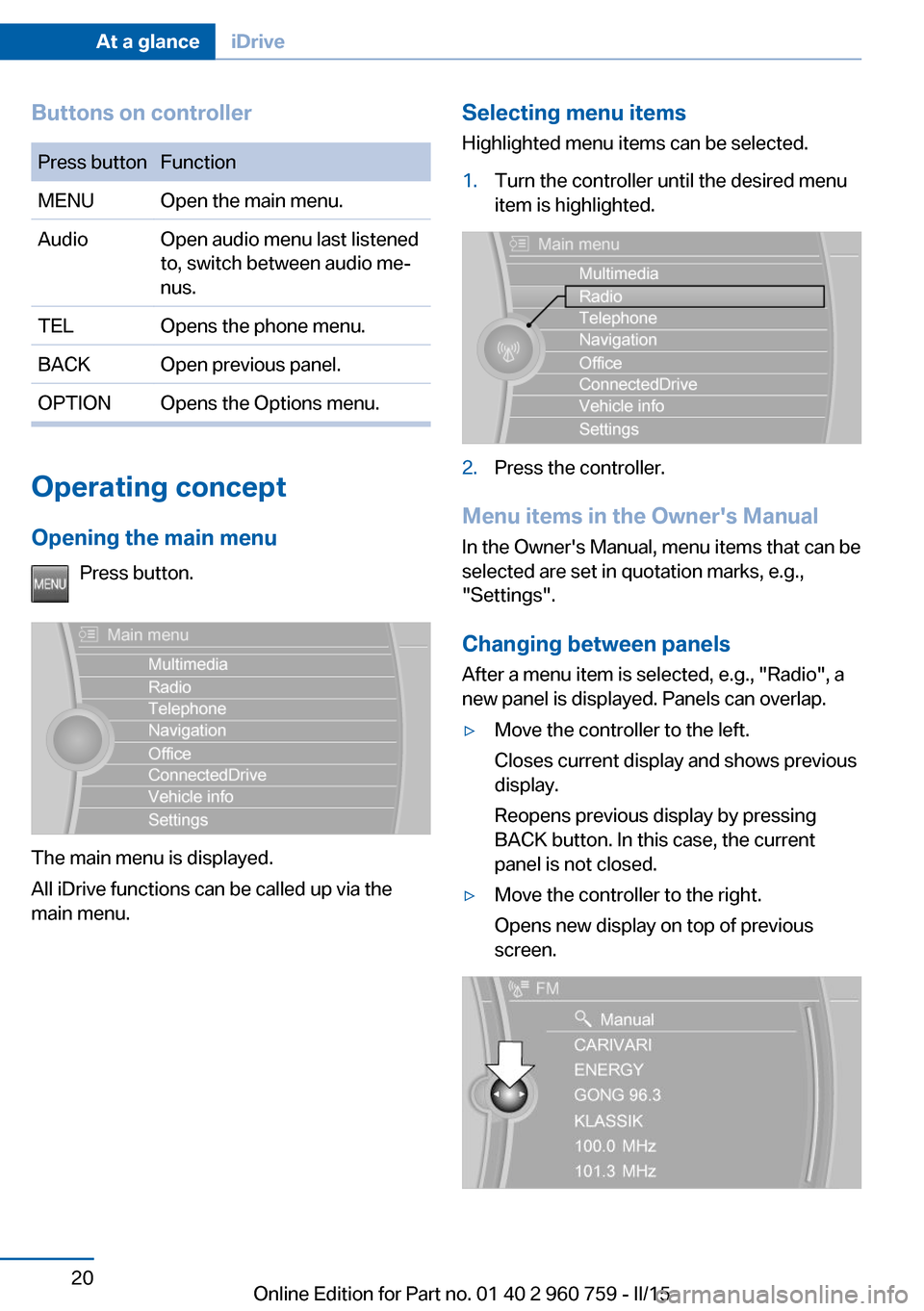 At a glance iDrive

Buttons on controller

| Press button | Function |
|---|---|
| MENU | Open the main menu. |
| Audio | Open audio menu last listened to, switch between audio menus. |
| TEL | Opens the phone menu. |
| BACK | Open previous panel. |
| OPTION | Opens the Options menu. |

Operating concept

Opening the main menu

MENU Press button.

Main menu
Multimedia
Radio
Telephone
Navigation
Office
ConnectedDrive
Vehicle info
Settings

The main menu is displayed.

All iDrive functions can be called up via the main menu.

Selecting menu items

Highlighted menu items can be selected.

1. Turn the controller until the desired menu item is highlighted.

Main menu
Multimedia
Radio
Telephone
Navigation
Office
ConnectedDrive
Vehicle info
Settings

2. Press the controller.

Menu items in the Owner's Manual

In the Owner's Manual, menu items that can be selected are set in quotation marks, e.g., "Settings".

Changing between panels

After a menu item is selected, e.g., "Radio", a new panel is displayed. Panels can overlap.

▷ Move the controller to the left.

Closes current display and shows previous display.

Reopens previous display by pressing BACK button. In this case, the current panel is not closed.

▷ Move the controller to the right.

Opens new display on top of previous screen.

FM
Manual
CARIVARI
ENERGY
GONG 96.3
KLASSIK
100.0 MHz
101.3 MHz

20

Online Edition for Part no. 01 40 2 960 759 - II/15 carmanualsonline.info